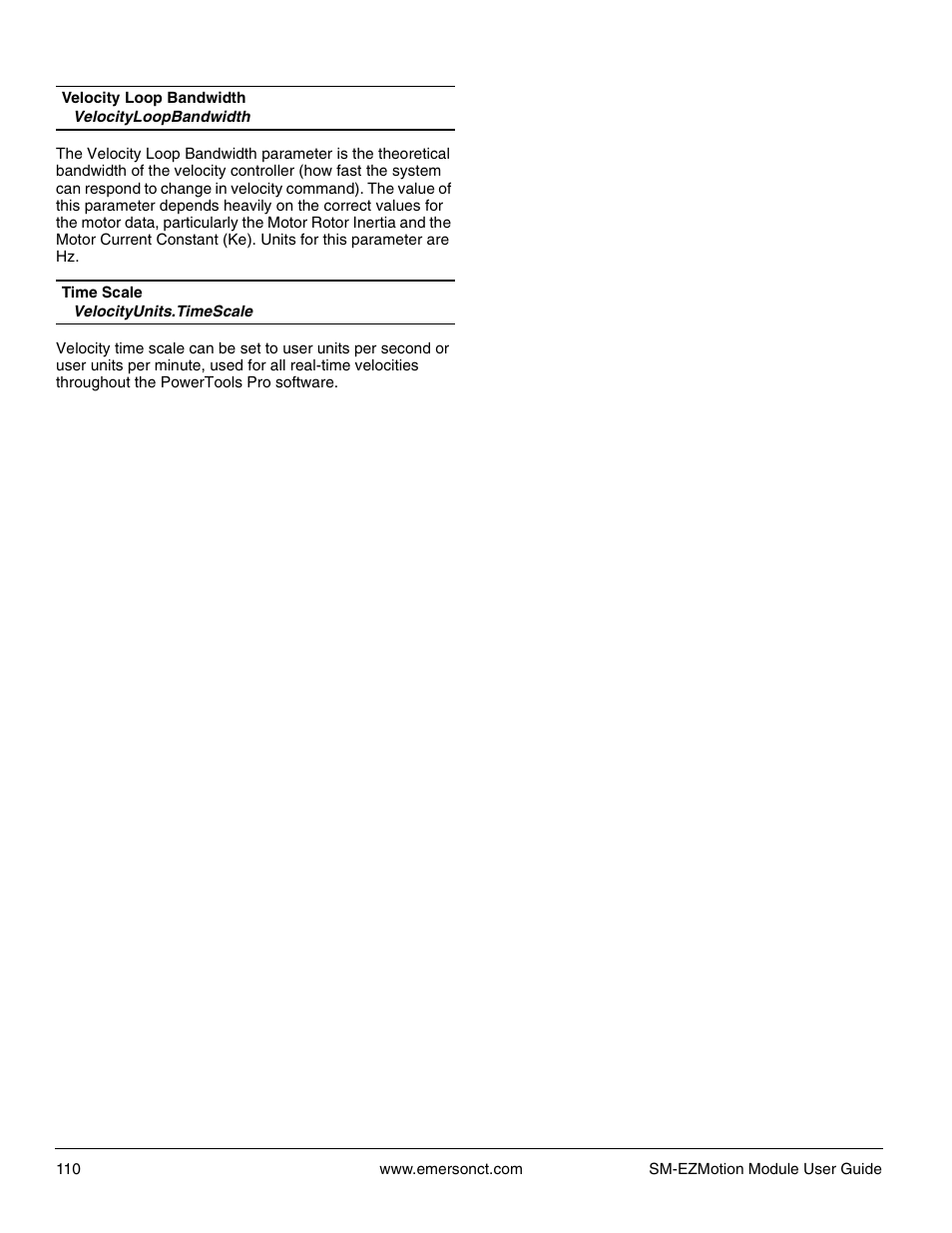 Velocity Loop Bandwidth
VelocityLoopBandwidth

The Velocity Loop Bandwidth parameter is the theoretical bandwidth of the velocity controller (how fast the system can respond to change in velocity command). The value of this parameter depends heavily on the correct values for the motor data, particularly the Motor Rotor Inertia and the Motor Current Constant (Ke). Units for this parameter are Hz.

Time Scale
VelocityUnits.TimeScale

Velocity time scale can be set to user units per second or user units per minute, used for all real-time velocities throughout the PowerTools Pro software.

110 www.emersonct.com SM-EZMotion Module User Guide